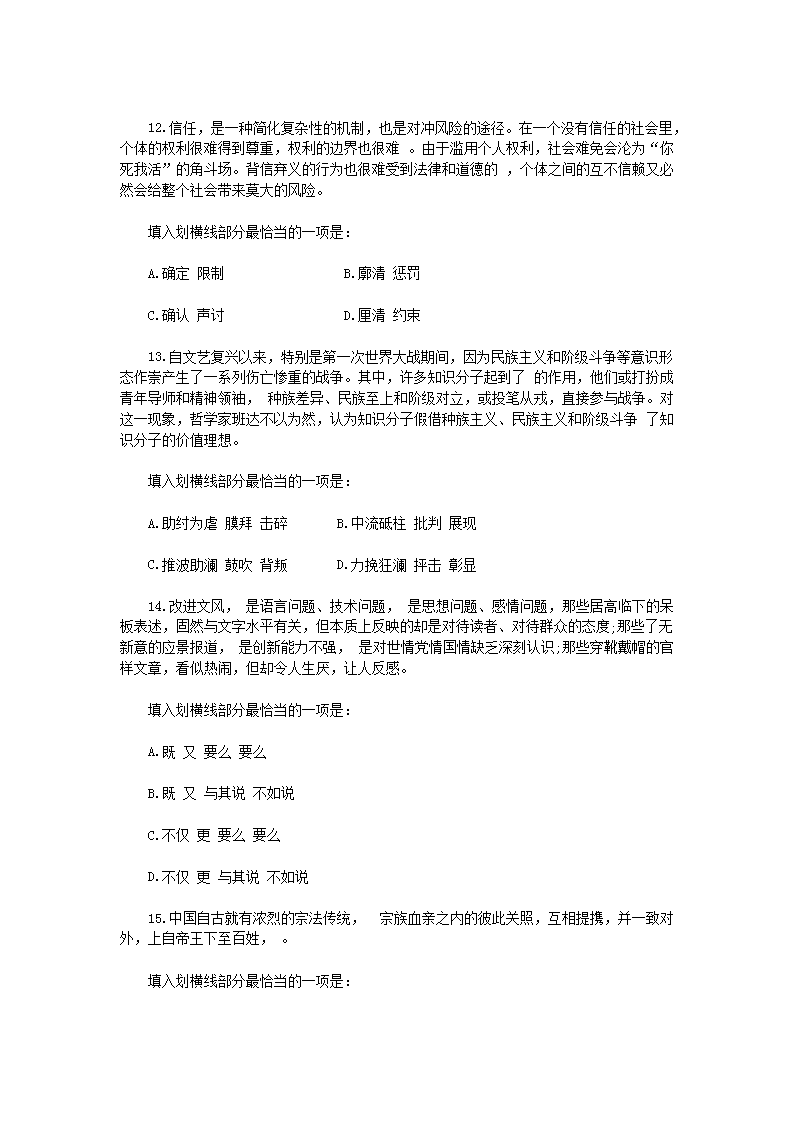 12.信任，是一种简化复杂性的机制，也是对冲风险的途径。在一个没有信任的社会里，个体的权利很难得到尊重，权利的边界也很难 。由于滥用个人权利，社会难免会沦为“你死我活”的角斗场。背信弃义的行为也很难受到法律和道德的 ，个体之间的互不信赖又必然会给整个社会带来莫大的风险。

填入划横线部分最恰当的一项是：

A.确定 限制　　　　B.廓清 惩罚

C.确认 声讨　　　　D.厘清 约束

13.自文艺复兴以来，特别是第一次世界大战期间，因为民族主义和阶级斗争等意识形态作祟产生了一系列伤亡惨重的战争。其中，许多知识分子起到了 的作用，他们或打扮成青年导师和精神领袖， 种族差异、民族至上和阶级对立，或投笔从戎，直接参与战争。对这一现象，哲学家班达不以为然，认为知识分子假借种族主义、民族主义和阶级斗争 了知识分子的价值理想。

填入划横线部分最恰当的一项是：

A.助纣为虐 膜拜 击碎　　B.中流砥柱 批判 展现

C.推波助澜 鼓吹 背叛　　D.力挽狂澜 抨击 彰显

14.改进文风， 是语言问题、技术问题， 是思想问题、感情问题，那些居高临下的呆板表述，固然与文字水平有关，但本质上反映的却是对待读者、对待群众的态度;那些了无新意的应景报道， 是创新能力不强， 是对世情党情国情缺乏深刻认识;那些穿靴戴帽的官样文章，看似热闹，但却令人生厌，让人反感。

填入划横线部分最恰当的一项是：

A.既 又 要么 要么

B.既 又 与其说 不如说

C.不仅 更 要么 要么

D.不仅 更 与其说 不如说

15.中国自古就有浓烈的宗法传统， 宗族血亲之内的彼此关照，互相提携，并一致对外，上自帝王下至百姓， 。

填入划横线部分最恰当的一项是：